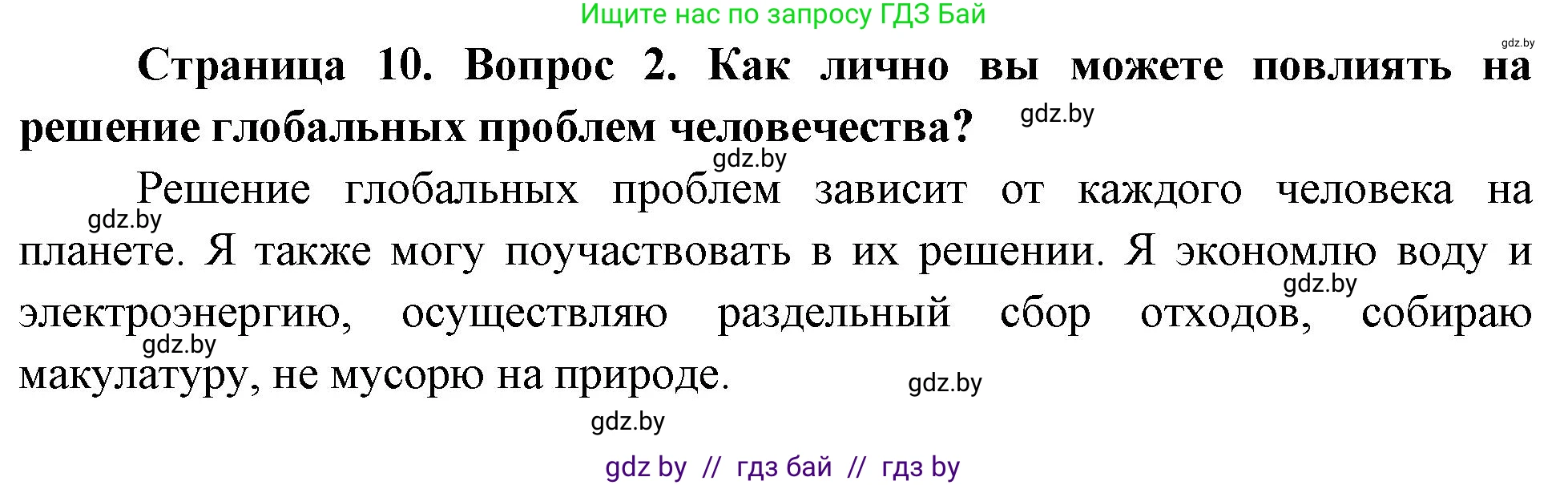 Ищите нас по запросу ГДЗ Бай

gdz.by

**Страница 10. Вопрос 2. Как лично вы можете повлиять на решение глобальных проблем человечества?**

gdz.by

gdz.by

Решение глобальных проблем зависит от каждого человека на планете. Я также могу поучаствовать в их решении. Я экономлю воду и электроэнергию, осуществляю раздельный сбор отходов, собираю макулатуру, не мусорю на природе.

gdz.by

gdz.by

gdz.by

gdz.by

gdz.by

gdz by // гдз бай // гдз by